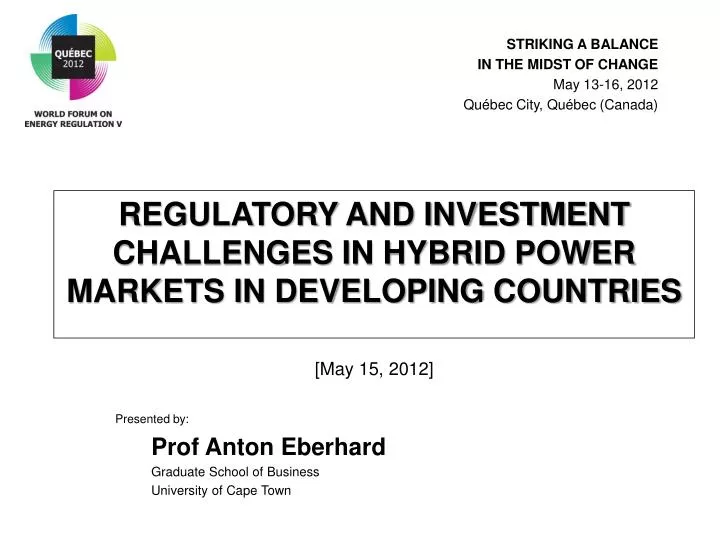 QUÉBEC
2012

WORLD FORUM ON
ENERGY REGULATION V

STRIKING A BALANCE
IN THE MIDST OF CHANGE
May 13-16, 2012
Québec City, Québec (Canada)

REGULATORY AND INVESTMENT CHALLENGES IN HYBRID POWER MARKETS IN DEVELOPING COUNTRIES

[May 15, 2012]

Presented by:

Prof Anton Eberhard
Graduate School of Business
University of Cape Town